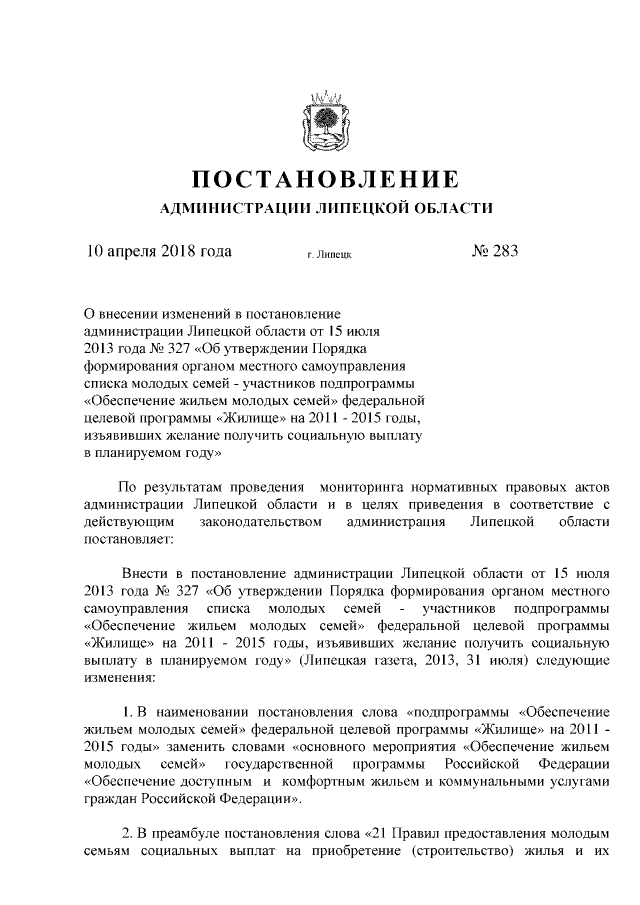 ПОСТАНОВЛЕНИЕ
АДМИНИСТРАЦИИ ЛИПЕЦКОЙ ОБЛАСТИ

10 апреля 2018 года г. Липецк № 283

О внесении изменений в постановление администрации Липецкой области от 15 июля 2013 года № 327 «Об утверждении Порядка формирования органом местного самоуправления списка молодых семей - участников подпрограммы «Обеспечение жильем молодых семей» федеральной целевой программы «Жилище» на 2011 - 2015 годы, изъявивших желание получить социальную выплату в планируемом году»

По результатам проведения мониторинга нормативных правовых актов администрации Липецкой области и в целях приведения в соответствие с действующим законодательством администрация Липецкой области постановляет:

Внести в постановление администрации Липецкой области от 15 июля 2013 года № 327 «Об утверждении Порядка формирования органом местного самоуправления списка молодых семей - участников подпрограммы «Обеспечение жильем молодых семей» федеральной целевой программы «Жилище» на 2011 - 2015 годы, изъявивших желание получить социальную выплату в планируемом году» (Липецкая газета, 2013, 31 июля) следующие изменения:

1. В наименовании постановления слова «подпрограммы «Обеспечение жильем молодых семей» федеральной целевой программы «Жилище» на 2011 - 2015 годы» заменить словами «основного мероприятия «Обеспечение жильем молодых семей» государственной программы Российской Федерации «Обеспечение доступным и комфортным жильем и коммунальными услугами граждан Российской Федерации».

2. В преамбуле постановления слова «21 Правил предоставления молодым семьям социальных выплат на приобретение (строительство) жилья и их